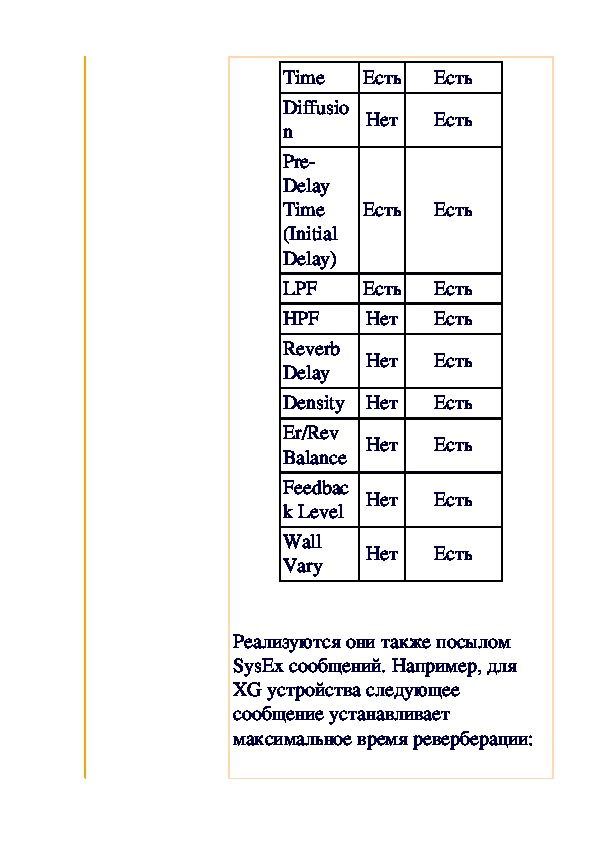 | Time | Есть | Есть |
|---|---|---|
| Diffusion | Нет | Есть |
| Pre-Delay Time (Initial Delay) | Есть | Есть |
| LPF | Есть | Есть |
| HPF | Нет | Есть |
| Reverb Delay | Нет | Есть |
| Density | Нет | Есть |
| Er/Rev Balance | Нет | Есть |
| Feedback Level | Нет | Есть |
| Wall Vary | Нет | Есть |

Реализуются они также посылом SysEx сообщений. Например, для XG устройства следующее сообщение устанавливает максимальное время реверберации: